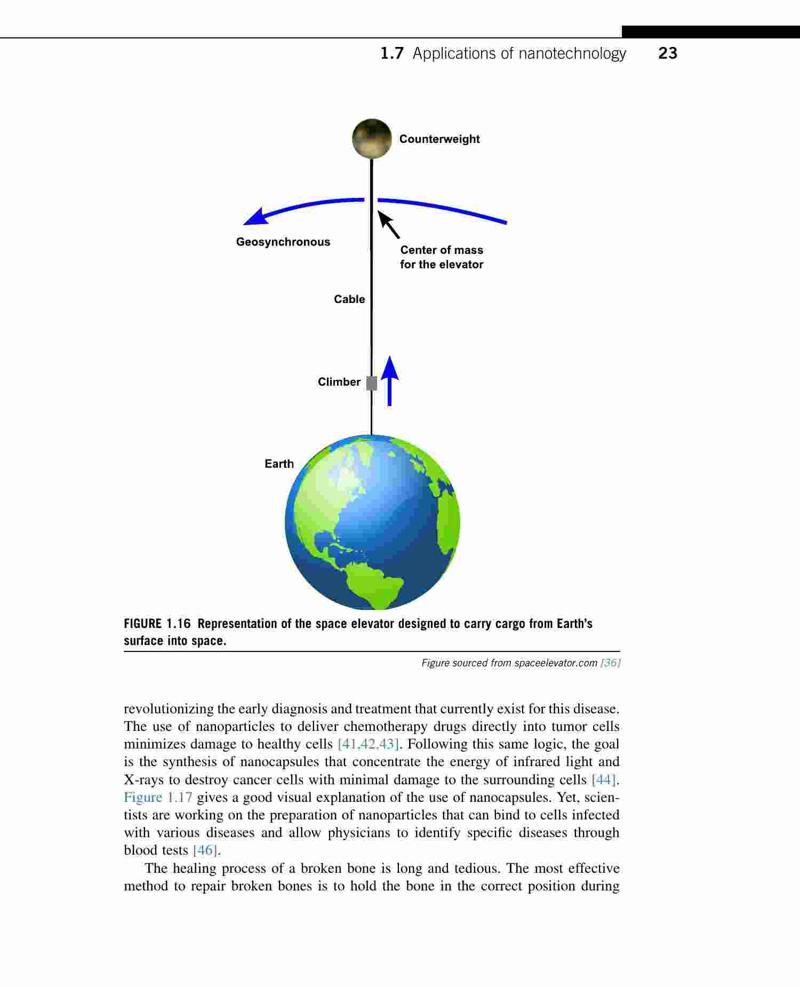 1.7 Applications of nanotechnology 23

Counterweight

Geosynchronous

Center of mass for the elevator

Cable

Climber

Earth

FIGURE 1.16 Representation of the space elevator designed to carry cargo from Earth's surface into space.

Figure sourced from spaceelevator.com [36]

revolutionizing the early diagnosis and treatment that currently exist for this disease. The use of nanoparticles to deliver chemotherapy drugs directly into tumor cells minimizes damage to healthy cells [41,42,43]. Following this same logic, the goal is the synthesis of nanocapsules that concentrate the energy of infrared light and X-rays to destroy cancer cells with minimal damage to the surrounding cells [44]. Figure 1.17 gives a good visual explanation of the use of nanocapsules. Yet, scientists are working on the preparation of nanoparticles that can bind to cells infected with various diseases and allow physicians to identify specific diseases through blood tests [46].

The healing process of a broken bone is long and tedious. The most effective method to repair broken bones is to hold the bone in the correct position during